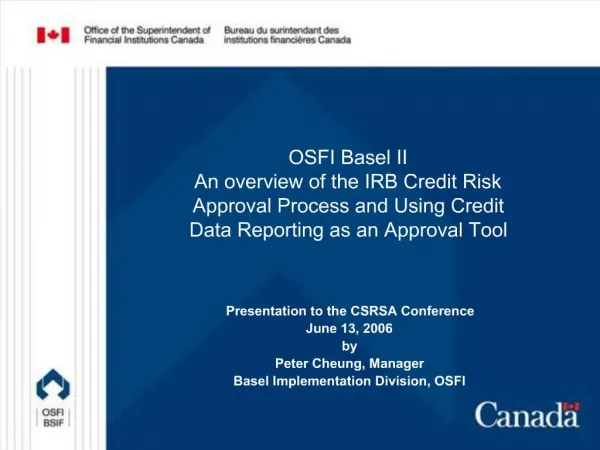 Office of the Superintendent of Financial Institutions Canada

Bureau du surintendant des institutions financières Canada

OSFI Basel II
An overview of the IRB Credit Risk Approval Process and Using Credit Data Reporting as an Approval Tool

Presentation to the CSRSA Conference
June 13, 2006
by
Peter Cheung, Manager
Basel Implementation Division, OSFI

OSFI
BSIF

Canada